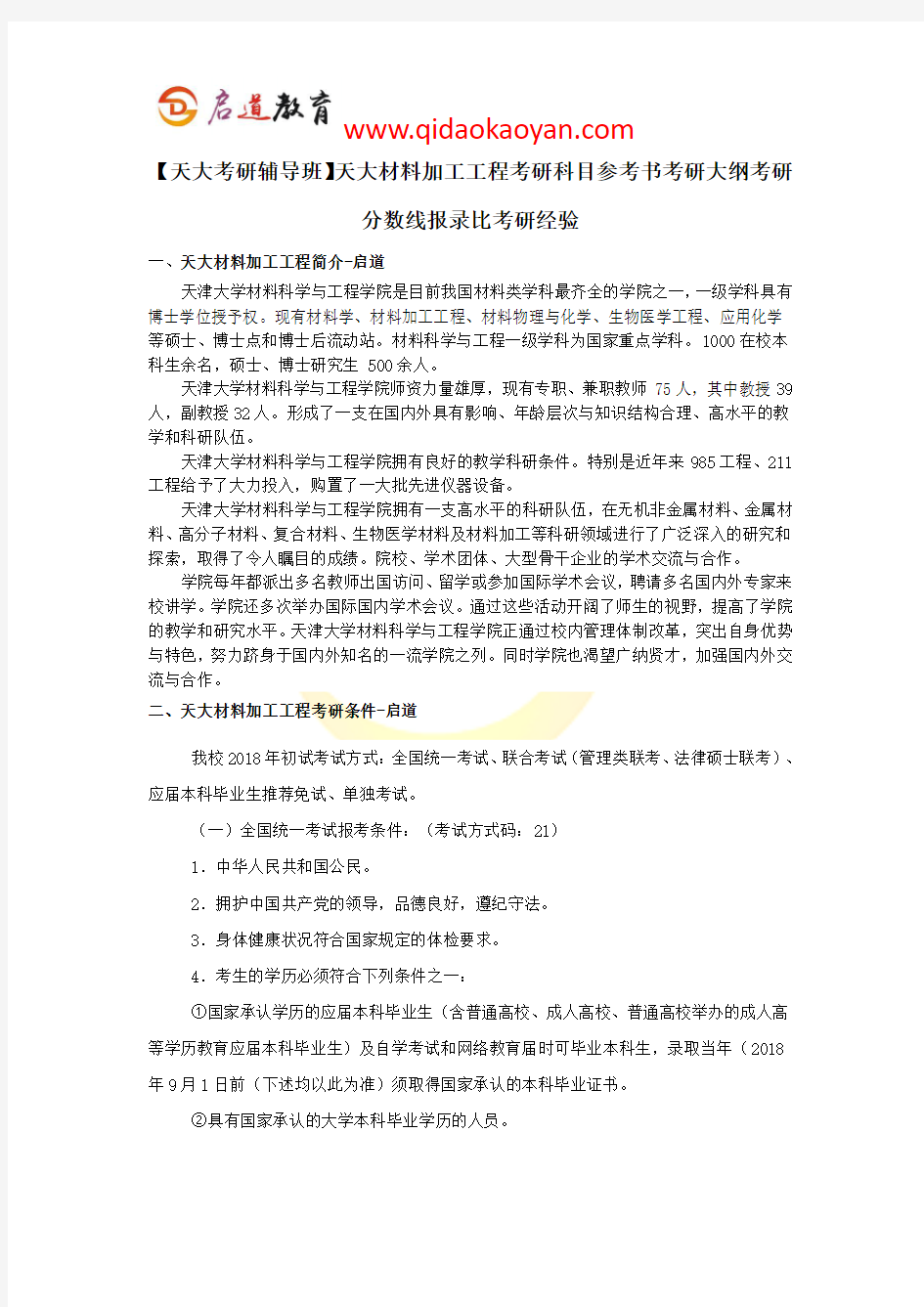 启道教育
www.qidaokaoyan.com

【天大考研辅导班】天大材料加工工程考研科目参考书考研大纲考研分数线报录比考研经验

一、天大材料加工工程简介-启道

天津大学材料科学与工程学院是目前我国材料类学科最齐全的学院之一，一级学科具有博士学位授予权。现有材料学、材料加工工程、材料物理与化学、生物医学工程、应用化学等硕士、博士点和博士后流动站。材料科学与工程一级学科为国家重点学科。1000 在校本科生余名，硕士、博士研究生 500 余人。

天津大学材料科学与工程学院师资力量雄厚，现有专职、兼职教师 75 人，其中教授 39 人，副教授 32 人。形成了一支在国内外具有影响、年龄层次与知识结构合理、高水平的教学和科研队伍。

天津大学材料科学与工程学院拥有良好的教学科研条件。特别是近年来 985 工程、211 工程给予了大力投入，购置了一大批先进仪器设备。

天津大学材料科学与工程学院拥有一支高水平的科研队伍，在无机非金属材料、金属材料、高分子材料、复合材料、生物医学材料及材料加工等科研领域进行了广泛深入的研究和探索，取得了令人瞩目的成绩。院校、学术团体、大型骨干企业的学术交流与合作。

学院每年都派出多名教师出国访问、留学或参加国际学术会议，聘请多名国内外专家来校讲学。学院还多次举办国际国内学术会议。通过这些活动开阔了师生的视野，提高了学院的教学和研究水平。天津大学材料科学与工程学院正通过校内管理体制改革，突出自身优势与特色，努力跻身于国内外知名的一流学院之列。同时学院也渴望广纳贤才，加强国内外交流与合作。

二、天大材料加工工程考研条件-启道

我校 2018 年初试考试方式：全国统一考试、联合考试（管理类联考、法律硕士联考）、应届本科毕业生推荐免试、单独考试。

（一）全国统一考试报考条件：（考试方式码：21）

1．中华人民共和国公民。

2．拥护中国共产党的领导，品德良好，遵纪守法。

3．身体健康状况符合国家规定的体检要求。

4．考生的学历必须符合下列条件之一：

①国家承认学历的应届本科毕业生（含普通高校、成人高校、普通高校举办的成人高等学历教育应届本科毕业生）及自学考试和网络教育届时可毕业本科生，录取当年（2018 年 9 月 1 日前（下述均以此为准）须取得国家承认的本科毕业证书。

②具有国家承认的大学本科毕业学历的人员。